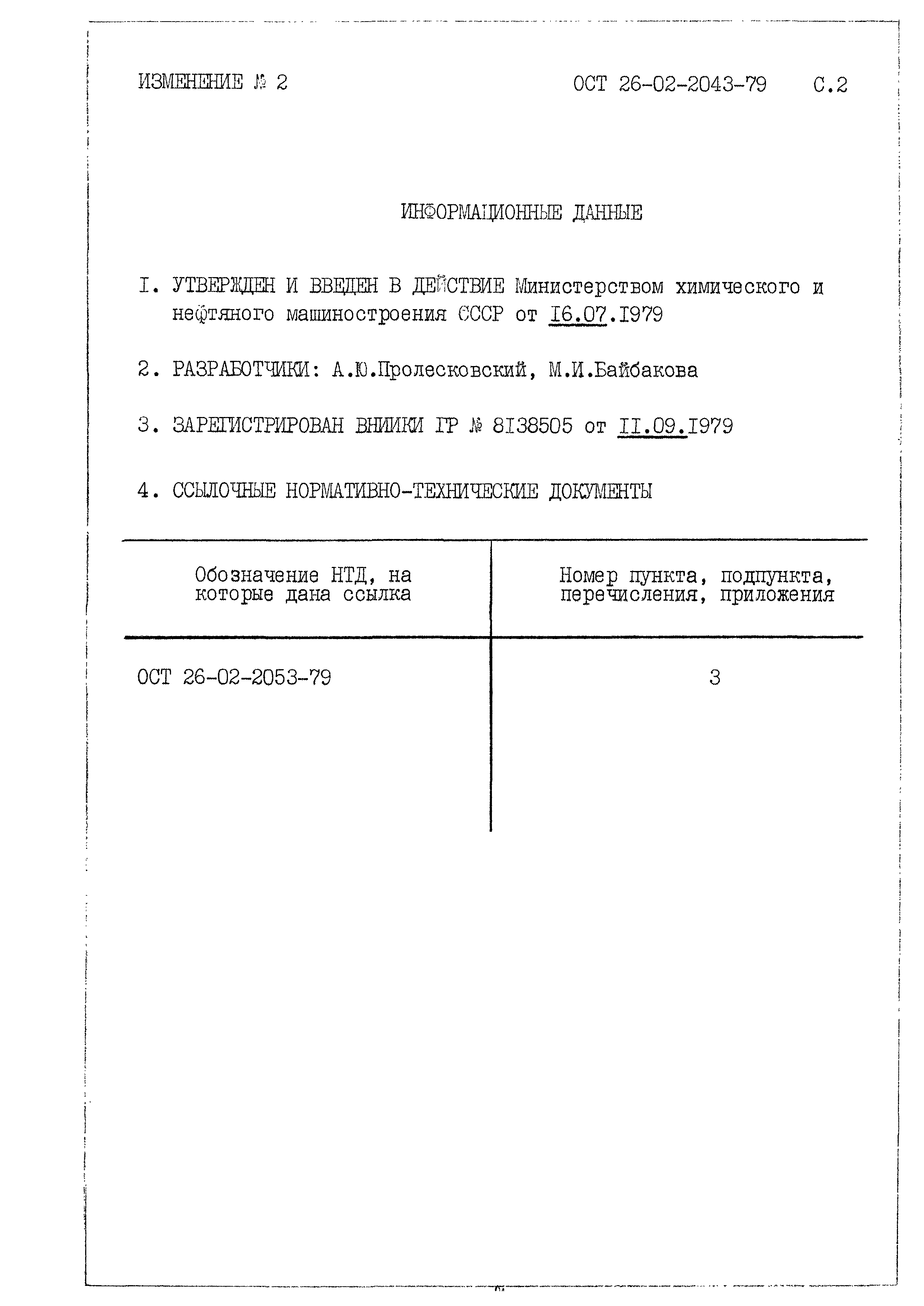 ИЗМЕНЕНИЕ № 2 ОСТ 26-02-2043-79 С.2

ИНФОРМАЦИОННЫЕ ДАННЫЕ

I. УТВЕРЖДЕН И ВВЕДЕН В ДЕЙСТВИЕ Министерством химического и нефтяного машиностроения СССР от I6.07.I979

2. РАЗРАБОТЧИКИ: А.Ю.Пролесковский, М.И.Байбакова

3. ЗАРЕГИСТРИРОВАН ВНИИКИ ГР № 8I38505 от II.09.I979

4. ССЫЛОЧНЫЕ НОРМАТИВНО-ТЕХНИЧЕСКИЕ ДОКУМЕНТЫ

| Обозначение НТД, на которые дана ссылка | Номер пункта, подпункта, перечисления, приложения |
|---|---|
| ОСТ 26-02-2053-79 | 3 |